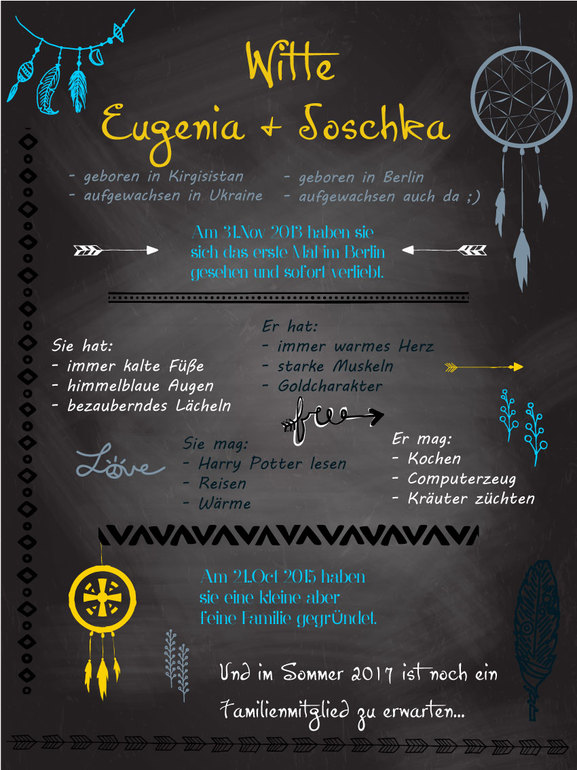 Witte

Eugenia + Joschka

- geboren in Kirgisistan
- aufgewachsen in Ukraine

- geboren in Berlin
- aufgewachsen auch da ;)

Am 31.Nov 2013 haben sie sich das erste Mal im Berlin gesehen und sofort verliebt.

Sie hat:
- immer kalte Füße
- himmelblaue Augen
- bezauberndes Lächeln

Er hat:
- immer warmes Herz
- starke Muskeln
- Goldcharakter

free

Love

Sie mag:
- Harry Potter lesen
- Reisen
- Wärme

Er mag:
- Kochen
- Computerzeug
- Kräuter züchten

Am 21.Oct 2015 haben sie eine kleine aber feine Familie gegründet.

Und im Sommer 2017 ist noch ein Familienmitglied zu erwarten...